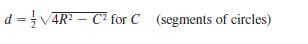 $d = \frac{1}{2}\sqrt{4R^2 - C^2}$ for $C$ (segments of circles)